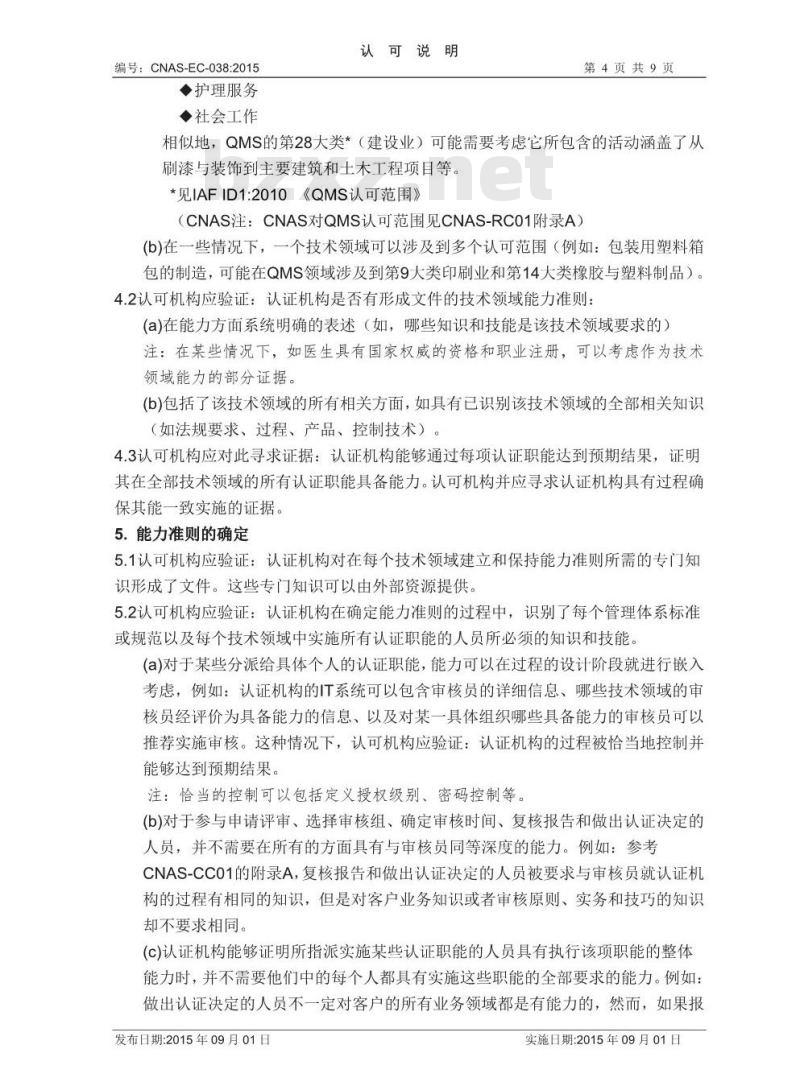 认 可 说 明

编号：CNAS-EC-038:2015 第 4 页 共 9 页

◆护理服务

◆社会工作

相似地，QMS的第28大类*（建设业）可能需要考虑它所包含的活动涵盖了从刷漆与装饰到主要建筑和土木工程项目等。

*见IAF ID1:2010 《QMS认可范围》

（CNAS注：CNAS对QMS认可范围见CNAS-RC01附录A）

(b)在一些情况下，一个技术领域可以涉及到多个认可范围（例如：包装用塑料箱包的制造，可能在QMS领域涉及到第9大类印刷业和第14大类橡胶与塑料制品）。

4.2认可机构应验证：认证机构是否有形成文件的技术领域能力准则：

(a)在能力方面系统明确的表述（如，哪些知识和技能是该技术领域要求的）

注：在某些情况下，如医生具有国家权威的资格和职业注册，可以考虑作为技术领域能力的部分证据。

(b)包括了该技术领域的所有相关方面，如具有已识别该技术领域的全部相关知识（如法规要求、过程、产品、控制技术）。

4.3认可机构应对此寻求证据：认证机构能够通过每项认证职能达到预期结果，证明其在全部技术领域的所有认证职能具备能力。认可机构并应寻求认证机构具有过程确保其能一致实施的证据。

5. 能力准则的确定

5.1认可机构应验证：认证机构对在每个技术领域建立和保持能力准则所需的专门知识形成了文件。这些专门知识可以由外部资源提供。

5.2认可机构应验证：认证机构在确定能力准则的过程中，识别了每个管理体系标准或规范以及每个技术领域中实施所有认证职能的人员所必须的知识和技能。

(a)对于某些分派给具体个人的认证职能，能力可以在过程的设计阶段就进行嵌入考虑，例如：认证机构的IT系统可以包含审核员的详细信息、哪些技术领域的审核员经评价为具备能力的信息、以及对某一具体组织哪些具备能力的审核员可以推荐实施审核。这种情况下，认可机构应验证：认证机构的过程被恰当地控制并能够达到预期结果。

注：恰当的控制可以包括定义授权级别、密码控制等。

(b)对于参与申请评审、选择审核组、确定审核时间、复核报告和做出认证决定的人员，并不需要在所有的方面具有与审核员同等深度的能力。例如：参考CNAS-CC01的附录A，复核报告和做出认证决定的人员被要求与审核员就认证机构的过程有相同的知识，但是对客户业务知识或者审核原则、实务和技巧的知识却不要求相同。

(c)认证机构能够证明所指派实施某些认证职能的人员具有执行该项职能的整体能力时，并不需要他们中的每个人都具有实施这些职能的全部要求的能力。例如：做出认证决定的人员不一定对客户的所有业务领域都是有能力的，然而，如果报

发布日期:2015 年 09 月 01 日 实施日期:2015 年 09 月 01 日